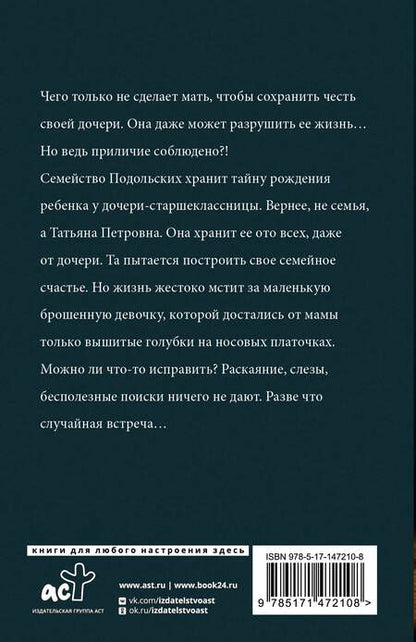 Чего только не сделает мать, чтобы сохранить честь своей дочери. Она даже может разрушить ее жизнь… Но ведь приличие соблюдено?!
Семейство Подольских хранит тайну рождения ребенка у дочери-старшеклассницы. Вернее, не семья, а Татьяна Петровна. Она хранит ее ото всех, даже от дочери. Та пытается построить свое семейное счастье. Но жизнь жестоко мстит за маленькую брошенную девочку, которой достались от мамы только вышитые голубки на носовых платочках. Можно ли что-то исправить? Раскаяние, слезы, бесполезные поиски ничего не дают. Разве что случайная встреча…

книги для любого настроения здесь

аст
ИЗДАТЕЛЬСКАЯ ГРУППА АСТ

www.ast.ru | www.book24.ru
vk.com/izdatelstvoast
ok.ru/izdatelstvoast

ISBN 978-5-17-147210-8
9 785171 472108 >